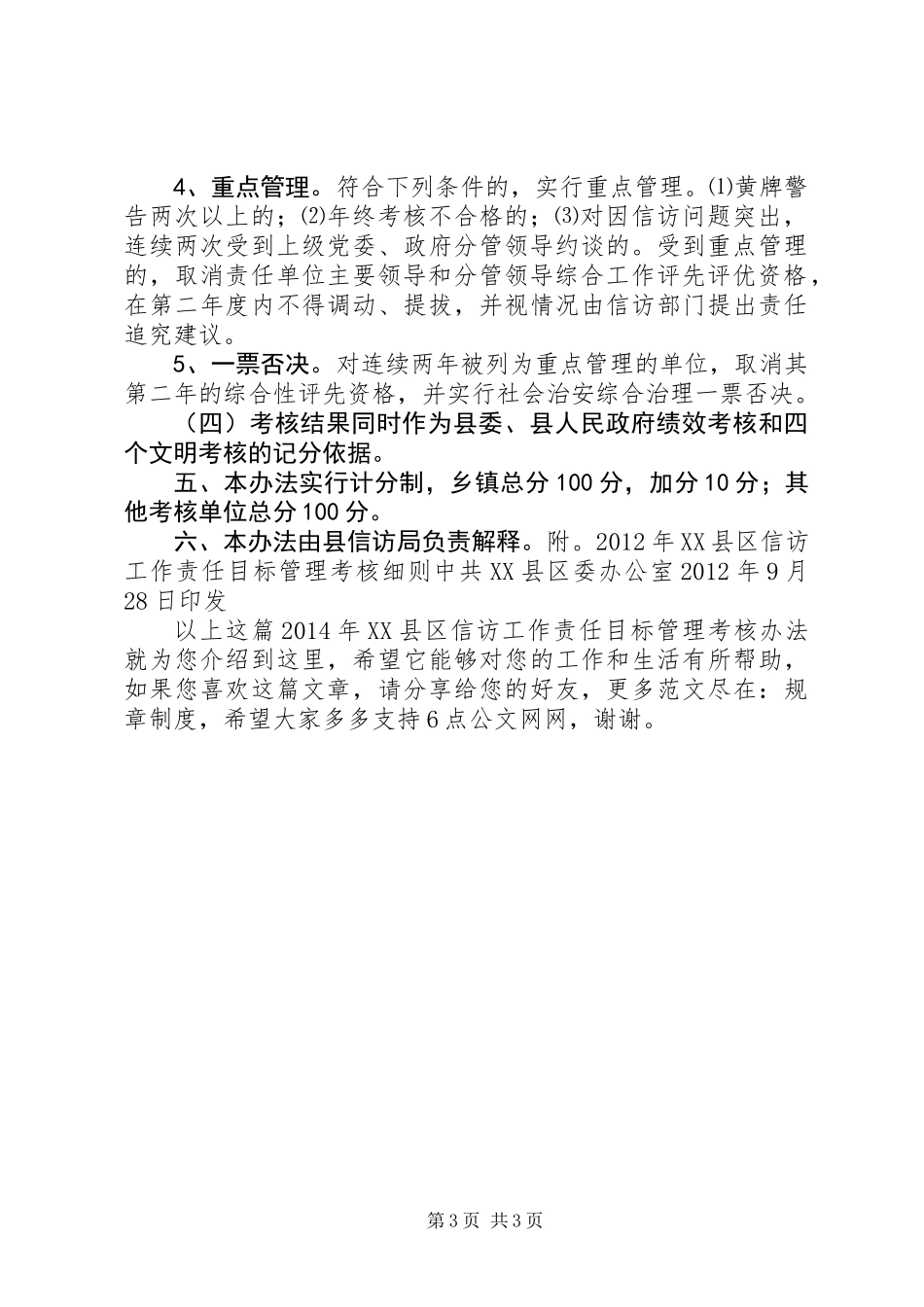 4、重点管理。符合下列条件的，实行重点管理。⑴黄牌警告两次以上的；⑵年终考核不合格的；⑶对因信访问题突出，连续两次受到上级党委、政府分管领导约谈的。受到重点管理的，取消责任单位主要领导和分管领导综合工作评先评优资格，在第二年度内不得调动、提拔，并视情况由信访部门提出责任追究建议。

5、一票否决。对连续两年被列为重点管理的单位，取消其第二年的综合性评先资格，并实行社会治安综合治理一票否决。

（四）考核结果同时作为县委、县人民政府绩效考核和四个文明考核的记分依据。

五、本办法实行计分制，乡镇总分100分，加分10分；其他考核单位总分100分。

六、本办法由县信访局负责解释。附。2012年XX县区信访工作责任目标管理考核细则中共XX县区委办公室2012年9月28日印发

以上这篇2014年XX县区信访工作责任目标管理考核办法就为您介绍到这里，希望它能够对您的工作和生活有所帮助，如果您喜欢这篇文章，请分享给您的好友，更多范文尽在：规章制度，希望大家多多支持6点公文网网，谢谢。

第3页 共3页